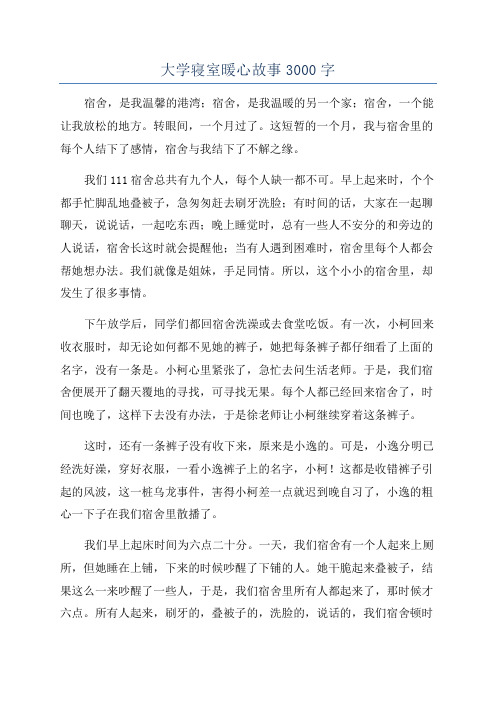 大学寝室暖心故事 3000 字

宿舍，是我温馨的港湾；宿舍，是我温暖的另一个家；宿舍，一个能让我放松的地方。转眼间，一个月过了。这短暂的一个月，我与宿舍里的每个人结下了感情，宿舍与我结下了不解之缘。

我们 111 宿舍总共有九个人，每个人缺一都不可。早上起来时，个个都手忙脚乱地叠被子，急匆匆赶去刷牙洗脸；有时间的话，大家在一起聊聊天，说说话，一起吃东西；晚上睡觉时，总有一些人不安分的和旁边的人说话，宿舍长这时就会提醒他；当有人遇到困难时，宿舍里每个人都会帮她想办法。我们就像是姐妹，手足同情。所以，这个小小的宿舍里，却发生了很多事情。

下午放学后，同学们都回宿舍洗澡或去食堂吃饭。有一次，小柯回来收衣服时，却无论如何都不见她的裤子，她把每条裤子都仔细看了上面的名字，没有一条是。小柯心里紧张了，急忙去问生活老师。于是，我们宿舍便展开了翻天覆地的寻找，可寻找无果。每个人都已经回来宿舍了，时间也晚了，这样下去没有办法，于是徐老师让小柯继续穿着这条裤子。

这时，还有一条裤子没有收下来，原来是小逸的。可是，小逸分明已经洗好澡，穿好衣服，一看小逸裤子上的名字，小柯！这都是收错裤子引起的风波，这一桩乌龙事件，害得小柯差一点就迟到晚自习了，小逸的粗心一下子在我们宿舍里散播了。

我们早上起床时间为六点二十分。一天，我们宿舍有一个人起来上厕所，但她睡在上铺，下来的时候吵醒了下铺的人。她干脆起来叠被子，结果这么一来吵醒了一些人，于是，我们宿舍里所有人都起来了，那时候才六点。所有人起来，刷牙的，叠被子的，洗脸的，说话的，我们宿舍顿时